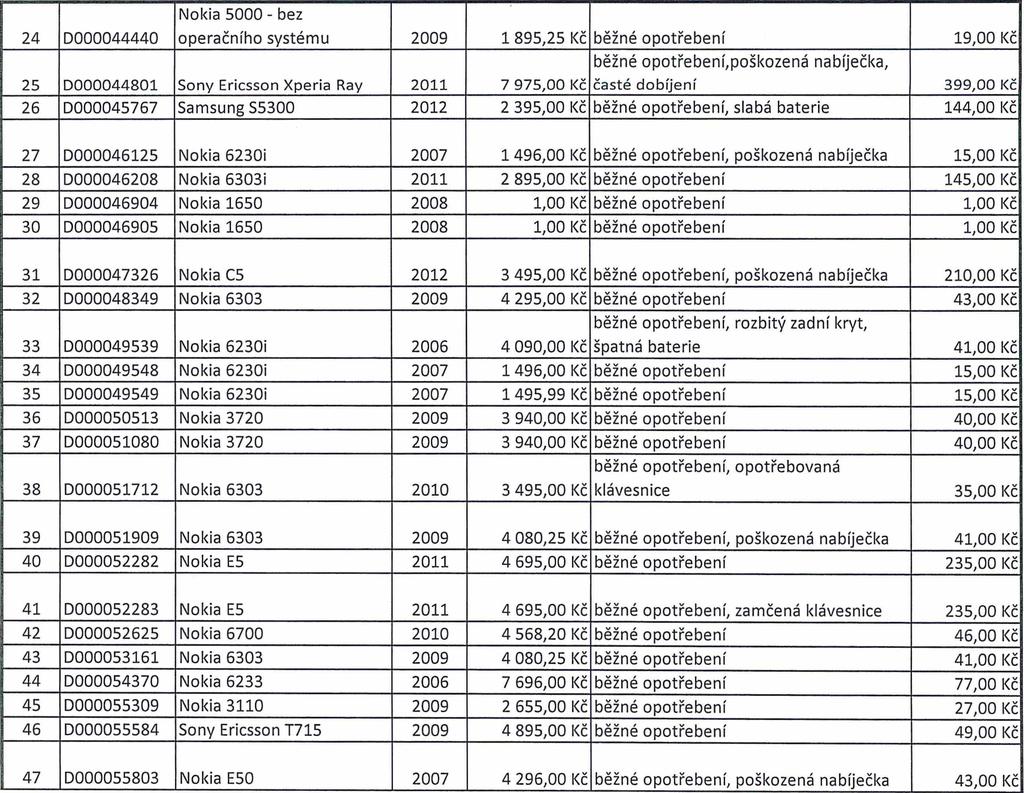 | 24 | D000044440 | Nokia 5000 - bez operačního systému | 2009 | 1 895,25 Kč | běžné opotřebení | 19,00 Kč |
|---|---|---|---|---|---|---|
| 25 | D000044801 | Sony Ericsson Xperia Ray | 2011 | 7 975,00 Kč | běžné opotřebení,poškozená nabíječka, časté dobíjení | 399,00 Kč |
| 26 | D000045767 | Samsung S5300 | 2012 | 2 395,00 Kč | běžné opotřebení, slabá baterie | 144,00 Kč |
| 27 | D000046125 | Nokia 6230i | 2007 | 1 496,00 Kč | běžné opotřebení, poškozená nabíječka | 15,00 Kč |
| 28 | D000046208 | Nokia 6303i | 2011 | 2 895,00 Kč | běžné opotřebení | 145,00 Kč |
| 29 | D000046904 | Nokia 1650 | 2008 | 1,00 Kč | běžné opotřebení | 1,00 Kč |
| 30 | D000046905 | Nokia 1650 | 2008 | 1,00 Kč | běžné opotřebení | 1,00 Kč |
| 31 | D000047326 | Nokia C5 | 2012 | 3 495,00 Kč | běžné opotřebení, poškozená nabíječka | 210,00 Kč |
| 32 | D000048349 | Nokia 6303 | 2009 | 4 295,00 Kč | běžné opotřebení | 43,00 Kč |
| 33 | D000049539 | Nokia 6230i | 2006 | 4 090,00 Kč | běžné opotřebení, rozbitý zadní kryt, špatná baterie | 41,00 Kč |
| 34 | D000049548 | Nokia 6230i | 2007 | 1 496,00 Kč | běžné opotřebení | 15,00 Kč |
| 35 | D000049549 | Nokia 6230i | 2007 | 1 495,99 Kč | běžné opotřebení | 15,00 Kč |
| 36 | D000050513 | Nokia 3720 | 2009 | 3 940,00 Kč | běžné opotřebení | 40,00 Kč |
| 37 | D000051080 | Nokia 3720 | 2009 | 3 940,00 Kč | běžné opotřebení | 40,00 Kč |
| 38 | D000051712 | Nokia 6303 | 2010 | 3 495,00 Kč | běžné opotřebení, opotřebovaná klávesnice | 35,00 Kč |
| 39 | D000051909 | Nokia 6303 | 2009 | 4 080,25 Kč | běžné opotřebení, poškozená nabíječka | 41,00 Kč |
| 40 | D000052282 | Nokia E5 | 2011 | 4 695,00 Kč | běžné opotřebení | 235,00 Kč |
| 41 | D000052283 | Nokia E5 | 2011 | 4 695,00 Kč | běžné opotřebení, zamčená klávesnice | 235,00 Kč |
| 42 | D000052625 | Nokia 6700 | 2010 | 4 568,20 Kč | běžné opotřebení | 46,00 Kč |
| 43 | D000053161 | Nokia 6303 | 2009 | 4 080,25 Kč | běžné opotřebení | 41,00 Kč |
| 44 | D000054370 | Nokia 6233 | 2006 | 7 696,00 Kč | běžné opotřebení | 77,00 Kč |
| 45 | D000055309 | Nokia 3110 | 2009 | 2 655,00 Kč | běžné opotřebení | 27,00 Kč |
| 46 | D000055584 | Sony Ericsson T715 | 2009 | 4 895,00 Kč | běžné opotřebení | 49,00 Kč |
| 47 | D000055803 | Nokia E50 | 2007 | 4 296,00 Kč | běžné opotřebení, poškozená nabíječka | 43,00 Kč |